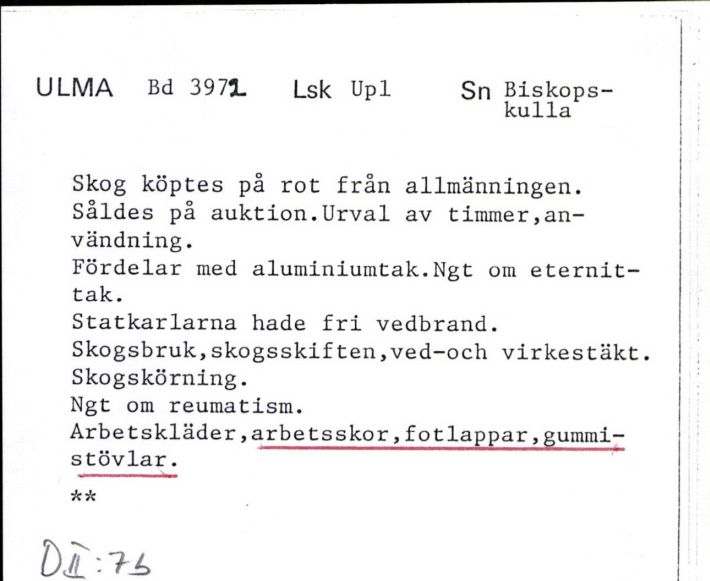 ULMA Bd 3971 Lsk Upl Sn Biskopskulla

Skog köptes på rot från allmänningen. Såldes på auktion.Urval av timmer,användning.
Fördelar med aluminiumtak.Ngt om eternittak.
Statkarlarna hade fri vedbrand.
Skogsbruk,skogsskiften,ved-och virkestäkt.
Skogskörning.
Ngt om reumatism.
Arbetskläder,arbetsskor,fotlappar,gummistövlar.
**

DII:7b